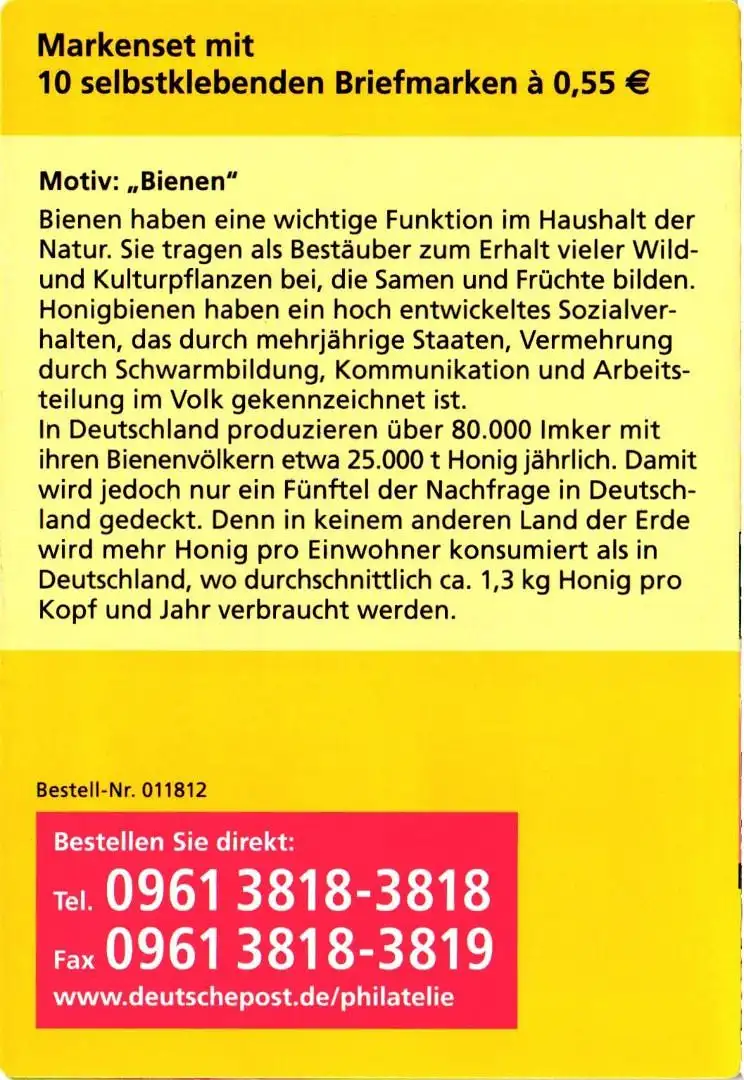 Markenset mit
10 selbstklebenden Briefmarken à 0,55 €

Motiv: „Bienen"
Bienen haben eine wichtige Funktion im Haushalt der Natur. Sie tragen als Bestäuber zum Erhalt vieler Wild- und Kulturpflanzen bei, die Samen und Früchte bilden. Honigbienen haben ein hoch entwickeltes Sozialverhalten, das durch mehrjährige Staaten, Vermehrung durch Schwarmbildung, Kommunikation und Arbeitsteilung im Volk gekennzeichnet ist.
In Deutschland produzieren über 80.000 Imker mit ihren Bienenvölkern etwa 25.000 t Honig jährlich. Damit wird jedoch nur ein Fünftel der Nachfrage in Deutschland gedeckt. Denn in keinem anderen Land der Erde wird mehr Honig pro Einwohner konsumiert als in Deutschland, wo durchschnittlich ca. 1,3 kg Honig pro Kopf und Jahr verbraucht werden.

Bestell-Nr. 011812

Bestellen Sie direkt:
Tel. 0961 3818-3818
Fax 0961 3818-3819
www.deutschepost.de/philatelie